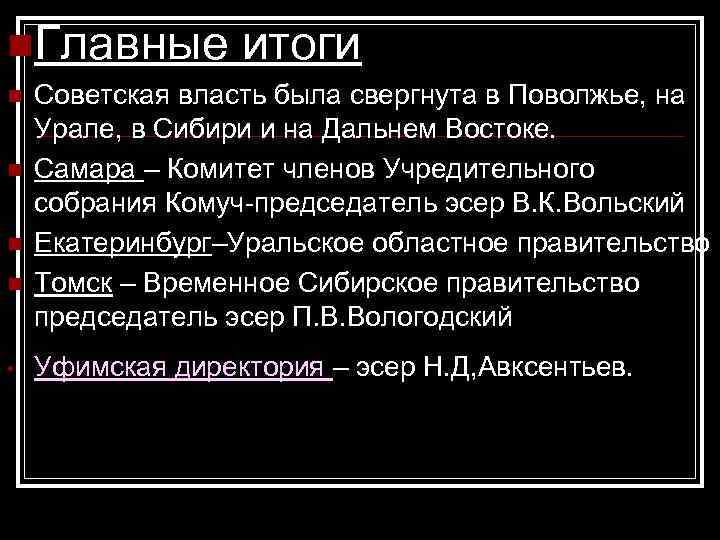 Главные итоги

Советская власть была свергнута в Поволжье, на Урале, в Сибири и на Дальнем Востоке.

Самара – Комитет членов Учредительного собрания Комуч-председатель эсер В.К.Вольский

Екатеринбург–Уральское областное правительство

Томск – Временное Сибирское правительство председатель эсер П.В.Вологодский

Уфимская директория – эсер Н.Д,Авксентьев.